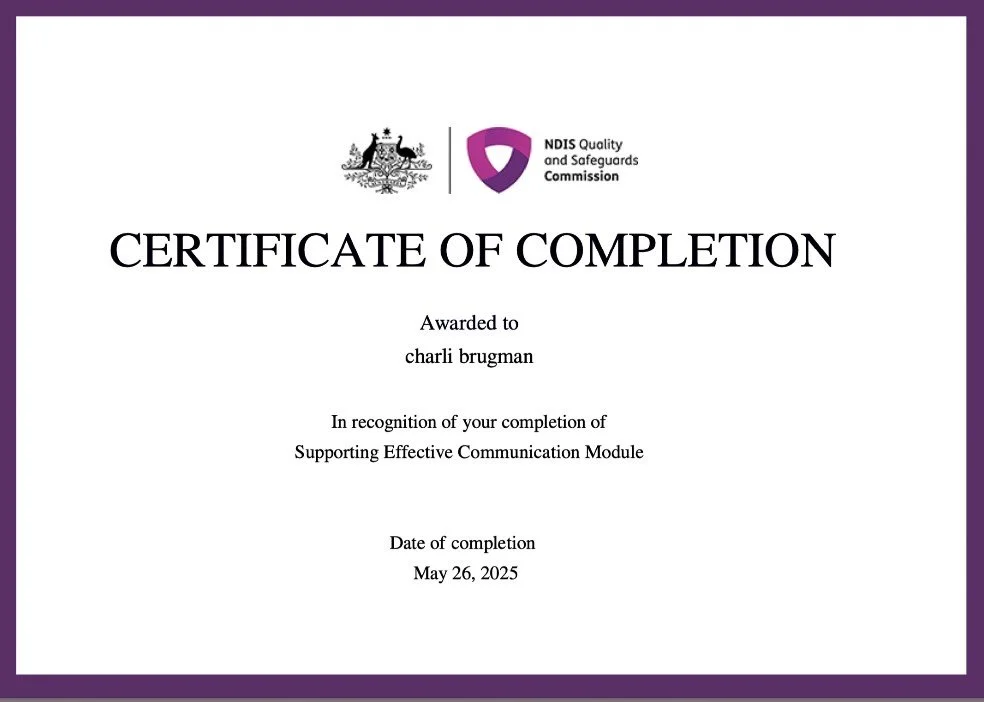 NDIS Quality
and Safeguards
Commission

CERTIFICATE OF COMPLETION

Awarded to
charli brugman

In recognition of your completion of
Supporting Effective Communication Module

Date of completion
May 26, 2025